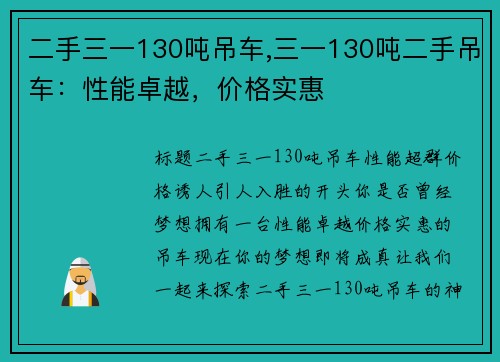 二手三一130吨吊车,三一130吨二手吊车：性能卓越，价格实惠

标题二手三一130吨吊车性能超群价格诱人引人入胜的开头你是否曾经梦想拥有一台性能卓越价格实惠的吊车现在你的梦想即将成真让我们一起来探索二手三一130吨吊车的神